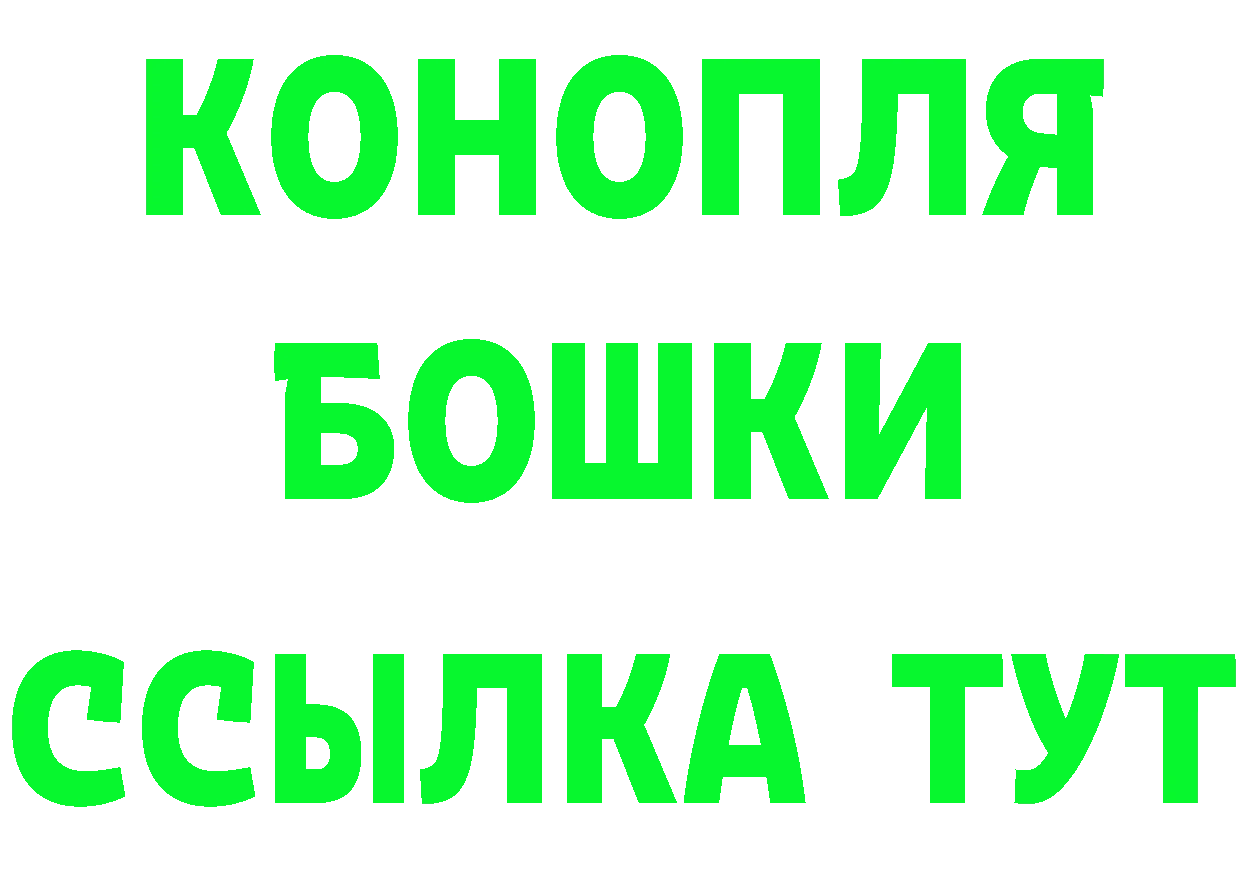 КОНОПЛЯ
БОШКИ
ССЫЛКА ТУТ